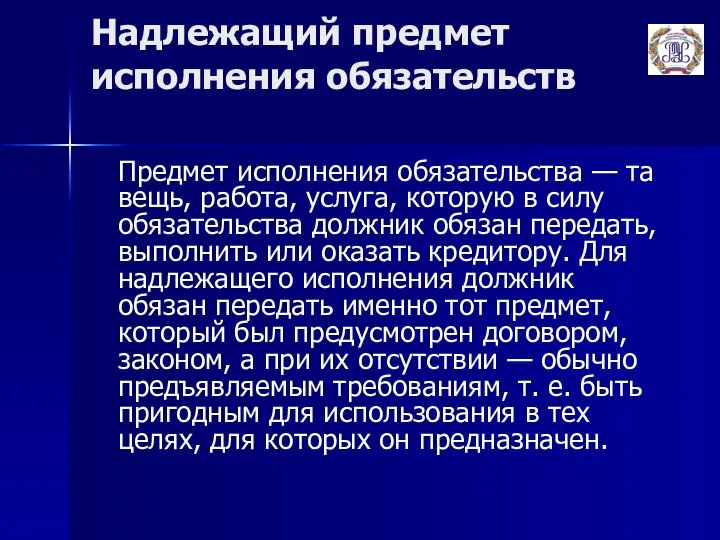 Надлежащий предмет исполнения обязательств

Предмет исполнения обязательства — та вещь, работа, услуга, которую в силу обязательства должник обязан передать, выполнить или оказать кредитору. Для надлежащего исполнения должник обязан передать именно тот предмет, который был предусмотрен договором, законом, а при их отсутствии — обычно предъявляемым требованиям, т. е. быть пригодным для использования в тех целях, для которых он предназначен.